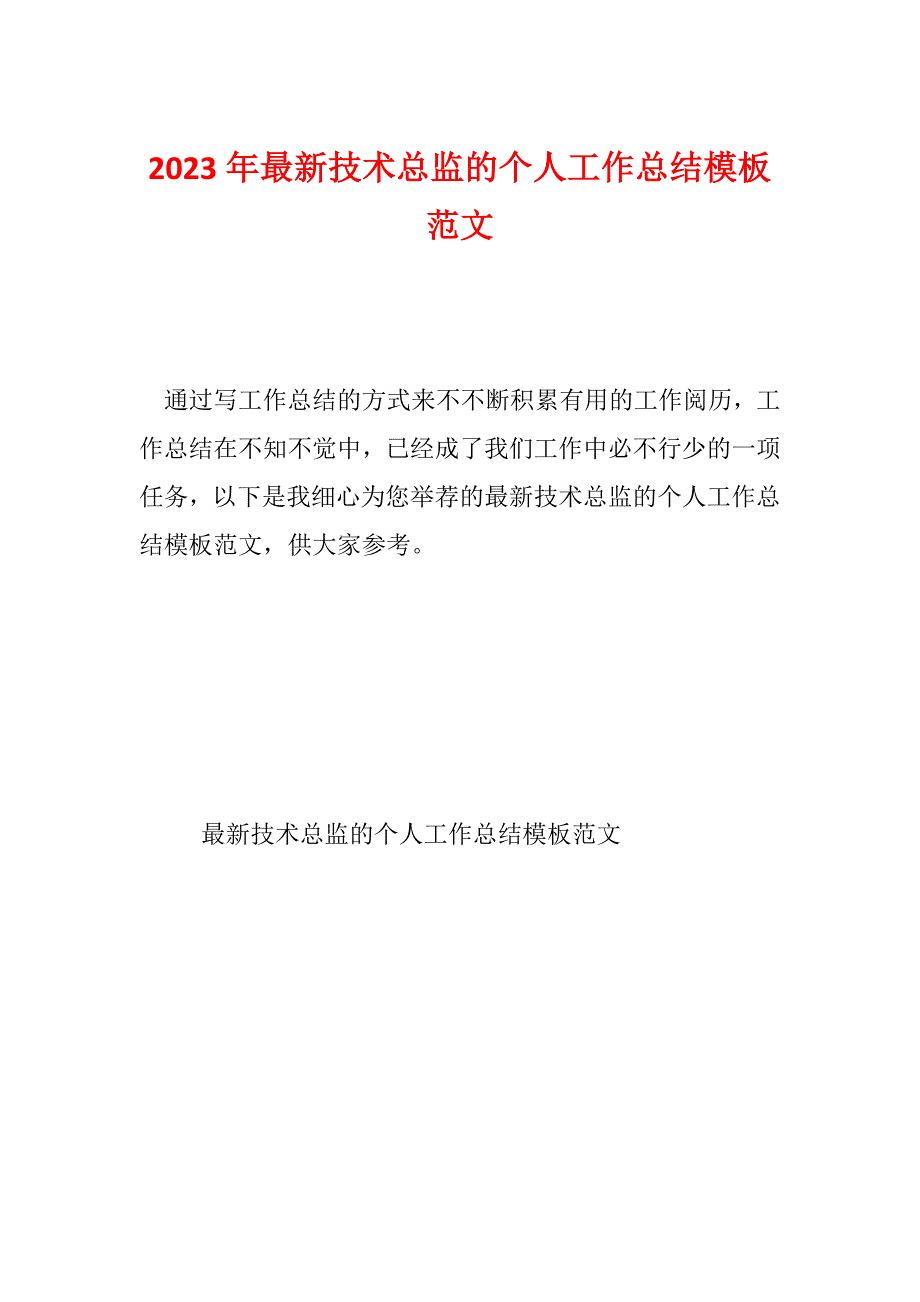 2023 年最新技术总监的个人工作总结模板范文

通过写工作总结的方式来不不断积累有用的工作阅历，工作总结在不知不觉中，已经成了我们工作中必不行少的一项任务，以下是我细心为您举荐的最新技术总监的个人工作总结模板范文，供大家参考。

最新技术总监的个人工作总结模板范文